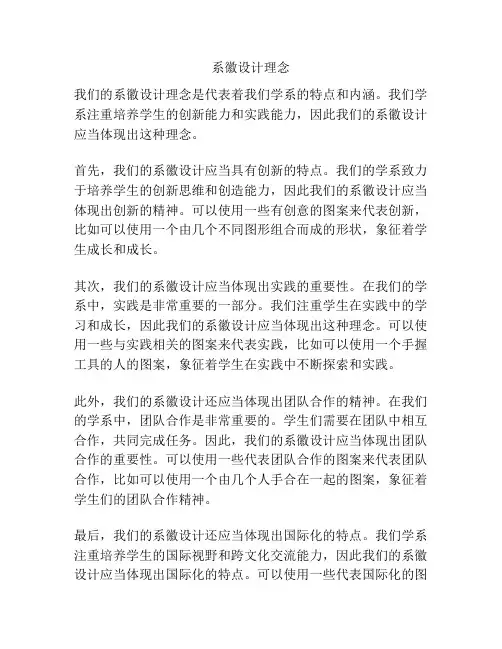 系徽设计理念

我们的系徽设计理念是代表着我们学系的特点和内涵。我们学系注重培养学生的创新能力和实践能力，因此我们的系徽设计应当体现出这种理念。

首先，我们的系徽设计应当具有创新的特点。我们的学系致力于培养学生的创新思维和创造能力，因此我们的系徽设计应当体现出创新的精神。可以使用一些有创意的图案来代表创新，比如可以使用一个由几个不同图形组合而成的形状，象征着学生成长和成长。

其次，我们的系徽设计应当体现出实践的重要性。在我们的学系中，实践是非常重要的一部分。我们注重学生在实践中的学习和成长，因此我们的系徽设计应当体现出这种理念。可以使用一些与实践相关的图案来代表实践，比如可以使用一个手握工具的人的图案，象征着学生在实践中不断探索和实践。

此外，我们的系徽设计还应当体现出团队合作的精神。在我们的学系中，团队合作是非常重要的。学生们需要在团队中相互合作，共同完成任务。因此，我们的系徽设计应当体现出团队合作的重要性。可以使用一些代表团队合作的图案来代表团队合作，比如可以使用一个由几个人手合在一起的图案，象征着学生们的团队合作精神。

最后，我们的系徽设计还应当体现出国际化的特点。我们学系注重培养学生的国际视野和跨文化交流能力，因此我们的系徽设计应当体现出国际化的特点。可以使用一些代表国际化的图